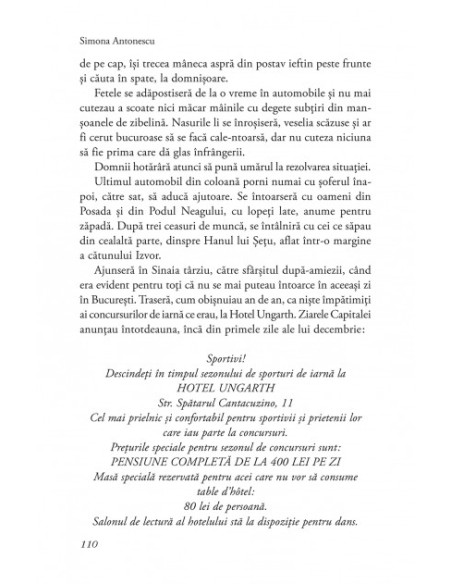 Simona Antonescu

de pe cap, își trecea mâneca aspră din postav ieftin peste frunte și căuta în spate, la domnișoare.

Fetele se adăpostiseră de la o vreme în automobile și nu mai cutezau a scoate nici măcar mâinile cu degete subțiri din manșoanele de zibelină. Nasurile li se înroșiseră, veselia scăzuse și ar fi cerut bucuroase să se facă cale-ntoarsă, dar nu cuteza niciuna să fie prima care dă glas înfrângerii.

Domnii hotărâră atunci să pună umărul la rezolvarea situației.

Ultimul automobil din coloană porni numai cu șoferul înapoi, către sat, să aducă ajutoare. Se întoarseră cu oameni din Posada și din Podul Neagului, cu lopeți late, anume pentru zăpadă. După trei ceasuri de muncă, se întâlniră cu cei ce săpau din cealaltă parte, dinspre Hanul lui Șețu, aflat într-o margine a cătunului Izvor.

Ajunseră în Sinaia târziu, către sfârșitul după-amiezii, când era evident pentru toți că nu se mai puteau întoarce în aceeași zi în București. Traseră, cum obișnuiau an de an, ca niște împătimiți ai concursurilor de iarnă ce erau, la Hotel Ungarth. Ziarele Capitalei anunțau întotdeauna, încă din primele zile ale lui decembrie:

Sportivi!
Descindeți în timpul sezonului de sporturi de iarnă la
HOTEL UNGARTH
Str. Spătarul Cantacuzino, 11
Cel mai prielnic și confortabil pentru sportivii și prietenii lor care iau parte la concursuri.
Prețurile speciale pentru sezonul de concursuri sunt:
PENSIUNE COMPLETĂ DE LA 400 LEI PE ZI
Masă specială rezervată pentru acei care nu vor să consume table d'hôtel:
80 lei de persoană.
Salonul de lectură al hotelului stă la dispoziție pentru dans.

110